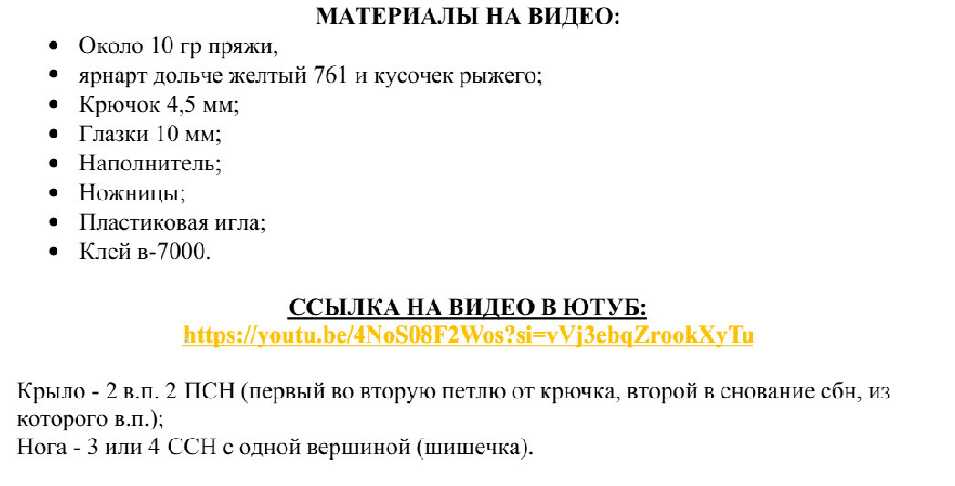 МАТЕРИАЛЫ НА ВИДЕО:

• Около 10 гр пряжи,
• ярнарт дольче желтый 761 и кусочек рыжего;
• Крючок 4,5 мм;
• Глазки 10 мм;
• Наполнитель;
• Ножницы;
• Пластиковая игла;
• Клей в-7000.

ССЫЛКА НА ВИДЕО В ЮТУБ:
https://youtu.be/4NoS08F2Wos?si=vVj3ebqZrookXyTu

Крыло - 2 в.п. 2 ПСН (первый во вторую петлю от крючка, второй в снование сбн, из которого в.п.);
Нога - 3 или 4 ССН с одной вершиной (шишечка).